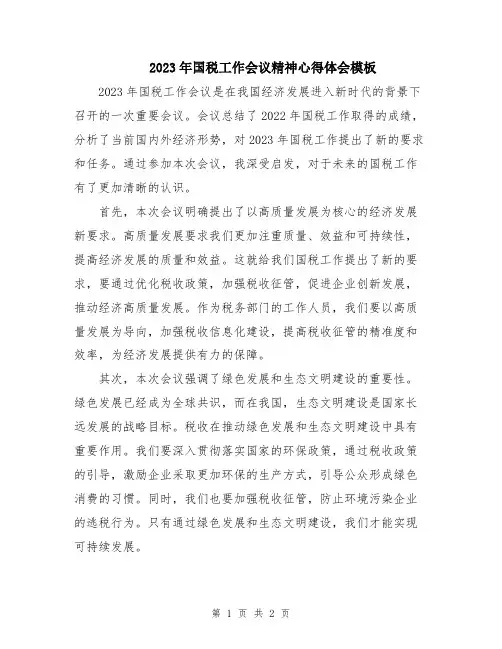 2023年国税工作会议精神心得体会模板

2023年国税工作会议是在我国经济发展进入新时代的背景下召开的一次重要会议。会议总结了2022年国税工作取得的成绩，分析了当前国内外经济形势，对2023年国税工作提出了新的要求和任务。通过参加本次会议，我深受启发，对于未来的国税工作有了更加清晰的认识。

首先，本次会议明确提出了以高质量发展为核心的经济发展新要求。高质量发展要求我们更加注重质量、效益和可持续性，提高经济发展的质量和效益。这就给我们国税工作提出了新的要求，要通过优化税收政策，加强税收征管，促进企业创新发展，推动经济高质量发展。作为税务部门的工作人员，我们要以高质量发展为导向，加强税收信息化建设，提高税收征管的精准度和效率，为经济发展提供有力的保障。

其次，本次会议强调了绿色发展和生态文明建设的重要性。绿色发展已经成为全球共识，而在我国，生态文明建设是国家长远发展的战略目标。税收在推动绿色发展和生态文明建设中具有重要作用。我们要深入贯彻落实国家的环保政策，通过税收政策的引导，激励企业采取更加环保的生产方式，引导公众形成绿色消费的习惯。同时，我们也要加强税收征管，防止环境污染企业的逃税行为。只有通过绿色发展和生态文明建设，我们才能实现可持续发展。

第 1 页 共 2 页